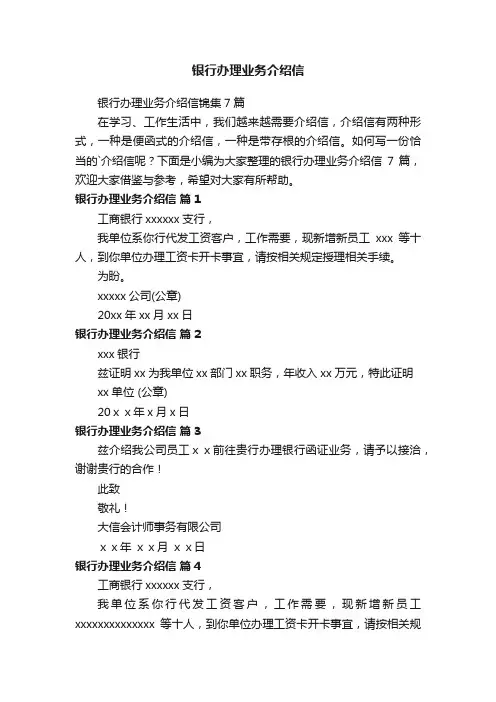 银行办理业务介绍信

银行办理业务介绍信锦集 7 篇

在学习、工作生活中，我们越来越需要介绍信，介绍信有两种形式，一种是便函式的介绍信，一种是带存根的介绍信。如何写一份恰当的`介绍信呢？下面是小编为大家整理的银行办理业务介绍信 7 篇，欢迎大家借鉴与参考，希望对大家有所帮助。

银行办理业务介绍信 篇 1

工商银行 xxxxxx 支行，

我单位系你行代发工资客户，工作需要，现新增新员工 xxx 等十人，到你单位办理工资卡开卡事宜，请按相关规定授理相关手续。

为盼。

xxxxx 公司(公章)

20xx 年 xx 月 xx 日

银行办理业务介绍信 篇 2

xxx 银行

兹证明 xx 为我单位 xx 部门 xx 职务，年收入 xx 万元，特此证明

xx 单位 (公章)

20 x x 年 x 月 x 日

银行办理业务介绍信 篇 3

兹介绍我公司员工 x x 前往贵行办理银行函证业务，请予以接洽，谢谢贵行的合作！

此致

敬礼！

大信会计师事务有限公司

x x 年 x x 月 x x 日

银行办理业务介绍信 篇 4

工商银行 xxxxxx 支行，

我单位系你行代发工资客户，工作需要，现新增新员工 xxxxxxxxxxxxxx 等十人，到你单位办理工资卡开卡事宜，请按相关规